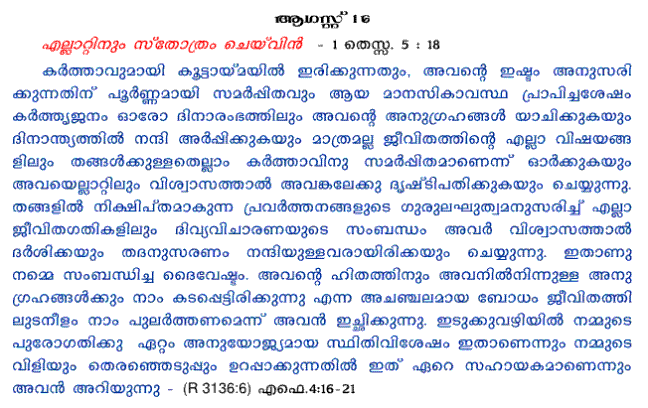 ആഗസ്റ്റ് 16

എല്ലാറ്റിനും സ്തോത്രം ചെയ്‌വിൻ - 1 തെസ്സ. 5 : 18

കർത്താവുമായി കൂട്ടായ്മയിൽ ഇരിക്കുന്നതും, അവന്റെ ഇഷ്ടം അനുസരിക്കുന്നതിന് പൂർണ്ണമായി സമർപ്പിതവും ആയ മാനസികാവസ്ഥ പ്രാപിച്ചശേഷം കർത്തൃജനം ഓരോ ദിനാരംഭത്തിലും അവന്റെ അനുഗ്രഹങ്ങൾ യാചിക്കുകയും ദിനാന്ത്യത്തിൽ നന്ദി അർപ്പിക്കുകയും മാത്രമല്ല ജീവിതത്തിന്റെ എല്ലാ വിഷയങ്ങളിലും തങ്ങൾക്കുള്ളതെല്ലാം കർത്താവിനു സമർപ്പിതമാണെന്ന് ഓർക്കുകയും അവയെല്ലാറ്റിലും വിശ്വാസത്താൽ അവങ്കലേക്കു ദൃഷ്ടിപതിക്കുകയും ചെയ്യുന്നു. തങ്ങളിൽ നിക്ഷിപ്തമാകുന്ന പ്രവർത്തനങ്ങളുടെ ഗുരുലഘുത്വമനുസരിച്ച് എല്ലാ ജീവിതഗതികളിലും ദിവ്യവിചാരണയുടെ സംബന്ധം അവർ വിശ്വാസത്താൽ ദർശിക്കയും തദനുസരണം നന്ദിയുള്ളവരായിരിക്കയും ചെയ്യുന്നു. ഇതാണു നമ്മെ സംബന്ധിച്ച ദൈവേഷ്ടം. അവന്റെ ഹിതത്തിനും അവനിൽനിന്നുള്ള അനുഗ്രഹങ്ങൾക്കും നാം കടപ്പെട്ടിരിക്കുന്നു എന്ന അചഞ്ചലമായ ബോധം ജീവിതത്തിലുടനീളം നാം പുലർത്തണമെന്ന് അവൻ ഇച്ഛിക്കുന്നു. ഇടുക്കുവഴിയിൽ നമ്മുടെ പുരോഗതിക്കു ഏറ്റം അനുയോജ്യമായ സ്ഥിതിവിശേഷം ഇതാണെന്നും നമ്മുടെ വിളിയും തെരഞ്ഞെടുപ്പും ഉറപ്പാക്കുന്നതിൽ ഇത് ഏറെ സഹായകമാണെന്നും അവൻ അറിയുന്നു - (R 3136:6) എഫെ.4:16-21